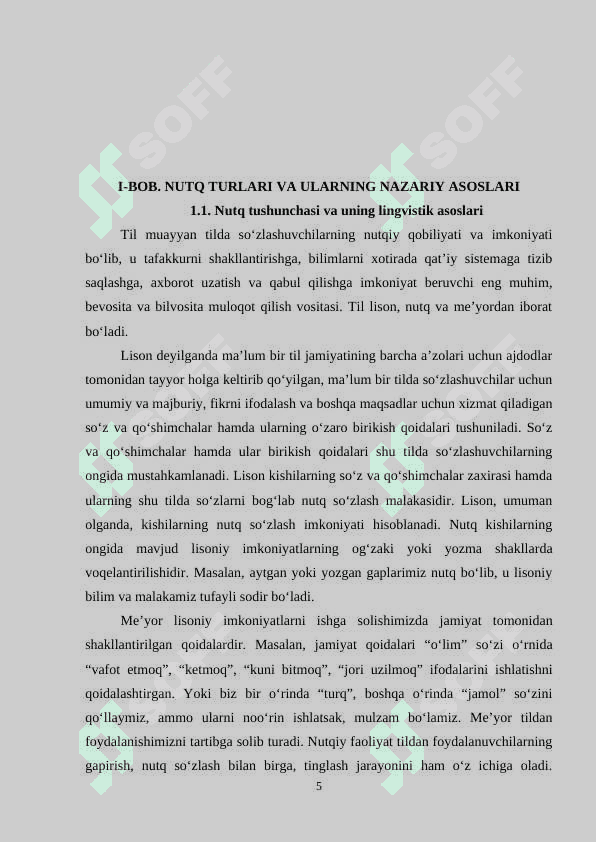 SOFF SOFF

I-BOB. NUTQ TURLARI VA ULARNING NAZARIY ASOSLARI

1.1. Nutq tushunchasi va uning lingvistik asoslari

Til muayyan tilda so‘zlashuvchilarning nutqiy qobiliyati va imkoniyati bo‘lib, u tafakkurni shakllantirishga, bilimlarni xotirada qat’iy sistemaga tizib saqlashga, axborot uzatish va qabul qilishga imkoniyat beruvchi eng muhim, bevosita va bilvosita muloqot qilish vositasi. Til lison, nutq va me’yordan iborat bo‘ladi.

Lison deyilganda ma’lum bir til jamiyatining barcha a’zolari uchun ajdodlar tomonidan tayyor holga keltirib qo‘yilgan, ma’lum bir tilda so‘zlashuvchilar uchun umumiy va majburiy, fikrni ifodalash va boshqa maqsadlar uchun xizmat qiladigan so‘z va qo‘shimchalar hamda ularning o‘zaro birikish qoidalari tushuniladi. So‘z va qo‘shimchalar hamda ular birikish qoidalari shu tilda so‘zlashuvchilarning ongida mustahkamlanadi. Lison kishilarning so‘z va qo‘shimchalar zaxirasi hamda ularning shu tilda so‘zlarni bog‘lab nutq so‘zlash malakasidir. Lison, umuman olganda, kishilarning nutq so‘zlash imkoniyati hisoblanadi. Nutq kishilarning ongida mavjud lisoniy imkoniyatlarning og‘zaki yoki yozma shakllarda voqelantirilishidir. Masalan, aytgan yoki yozgan gaplarimiz nutq bo‘lib, u lisoniy bilim va malakamiz tufayli sodir bo‘ladi.

Me’yor lisoniy imkoniyatlarni ishga solishimizda jamiyat tomonidan shakllantirilgan qoidalardir. Masalan, jamiyat qoidalari “o‘lim” so‘zi o‘rnida “vafot etmoq”, “ketmoq”, “kuni bitmoq”, “jori uzilmoq” ifodalarini ishlatishni qoidalashtirgan. Yoki biz bir o‘rinda “turq”, boshqa o‘rinda “jamol” so‘zini qo‘llaymiz, ammo ularni noo‘rin ishlatsak, mulzam bo‘lamiz. Me’yor tildan foydalanishimizni tartibga solib turadi. Nutqiy faoliyat tildan foydalanuvchilarning gapirish, nutq so‘zlash bilan birga, tinglash jarayonini ham o‘z ichiga oladi.

5